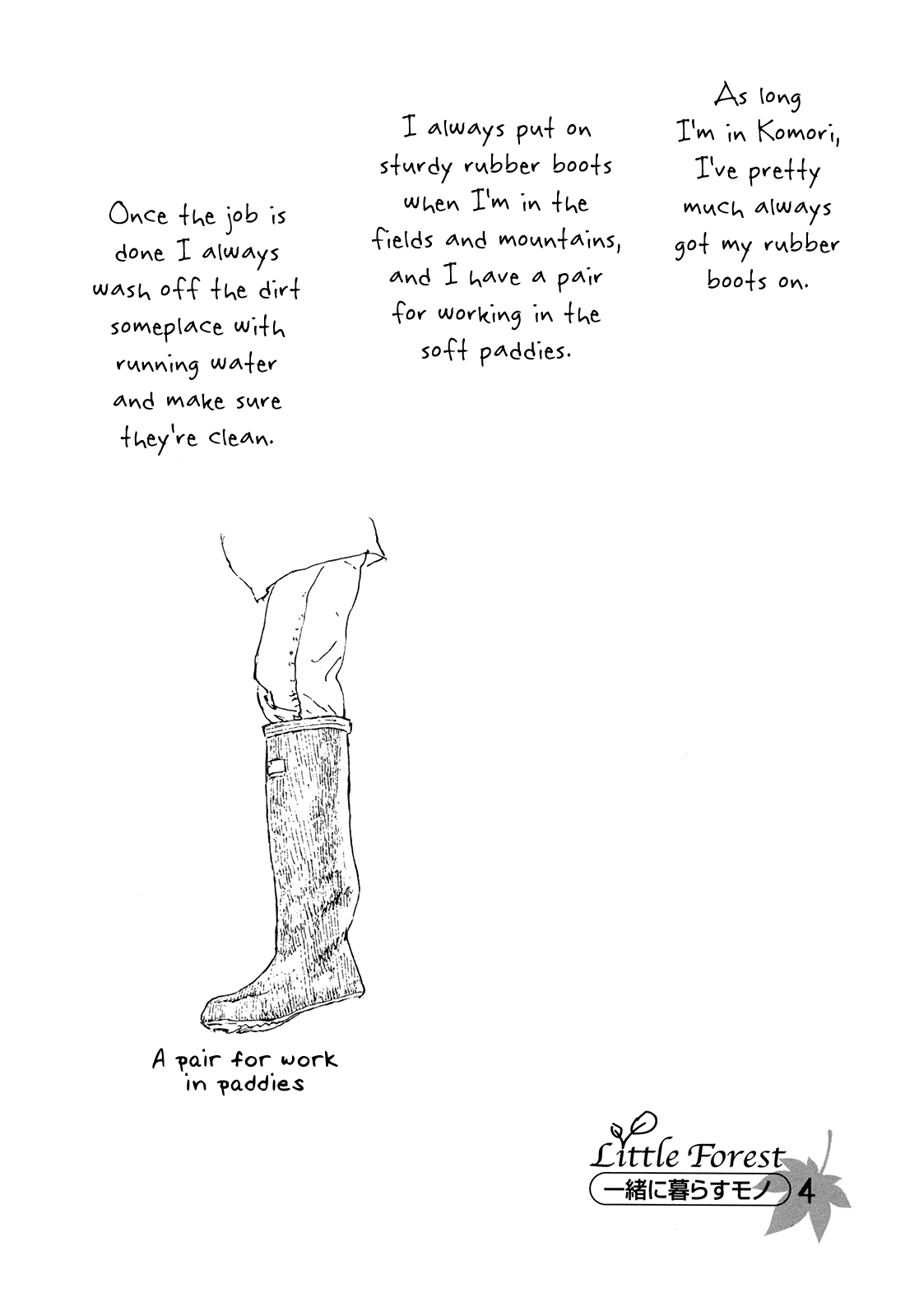 As long I'm in Komori, I've pretty much always got my rubber boots on.

I always put on sturdy rubber boots when I'm in the fields and mountains, and I have a pair for working in the soft paddies.

Once the job is done I always wash off the dirt someplace with running water and make sure they're clean.

A pair for work in paddies

Little Forest
一緒に暮らすモノ 4